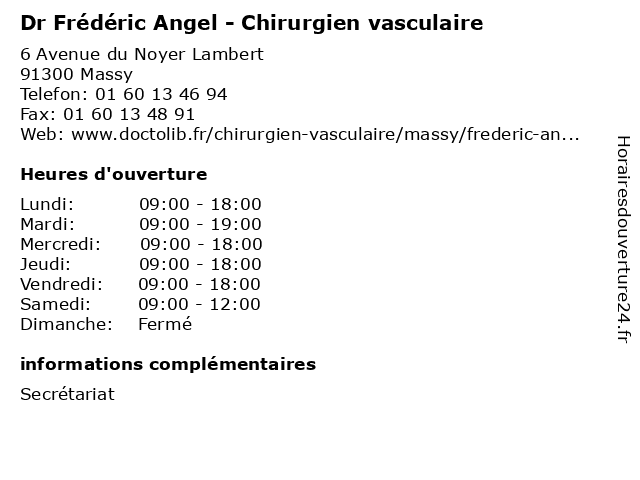 Dr Frédéric Angel - Chirurgien vasculaire

6 Avenue du Noyer Lambert
91300 Massy
Telefon: 01 60 13 46 94
Fax: 01 60 13 48 91
Web: www.doctolib.fr/chirurgien-vasculaire/massy/frederic-an...

Heures d'ouverture

| Lundi: | 09:00 - 18:00 |
|---|---|
| Mardi: | 09:00 - 19:00 |
| Mercredi: | 09:00 - 18:00 |
| Jeudi: | 09:00 - 18:00 |
| Vendredi: | 09:00 - 18:00 |
| Samedi: | 09:00 - 12:00 |
| Dimanche: | Fermé |

informations complémentaires

Secrétariat

Horairesdouverture24.fr